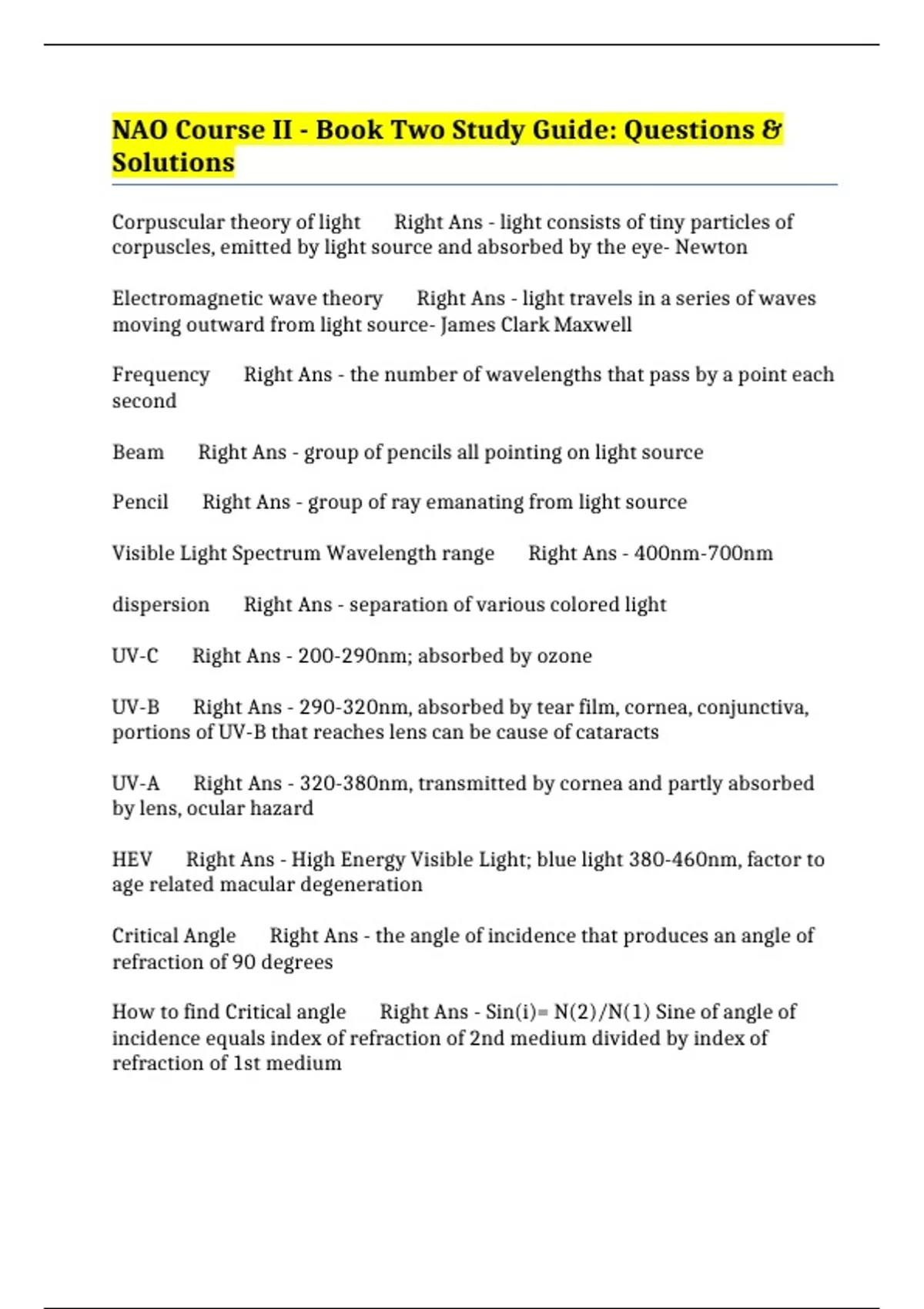 NAO Course II - Book Two Study Guide: Questions & Solutions

Corpuscular theory of light     Right Ans - light consists of tiny particles of corpuscles, emitted by light source and absorbed by the eye- Newton

Electromagnetic wave theory     Right Ans - light travels in a series of waves moving outward from light source- James Clark Maxwell

Frequency     Right Ans - the number of wavelengths that pass by a point each second

Beam     Right Ans - group of pencils all pointing on light source

Pencil     Right Ans - group of ray emanating from light source

Visible Light Spectrum Wavelength range     Right Ans - 400nm-700nm

dispersion     Right Ans - separation of various colored light

UV-C     Right Ans - 200-290nm; absorbed by ozone

UV-B     Right Ans - 290-320nm, absorbed by tear film, cornea, conjunctiva, portions of UV-B that reaches lens can be cause of cataracts

UV-A     Right Ans - 320-380nm, transmitted by cornea and partly absorbed by lens, ocular hazard

HEV     Right Ans - High Energy Visible Light; blue light 380-460nm, factor to age related macular degeneration

Critical Angle     Right Ans - the angle of incidence that produces an angle of refraction of 90 degrees

How to find Critical angle     Right Ans - Sin(i)= N(2)/N(1) Sine of angle of incidence equals index of refraction of 2nd medium divided by index of refraction of 1st medium